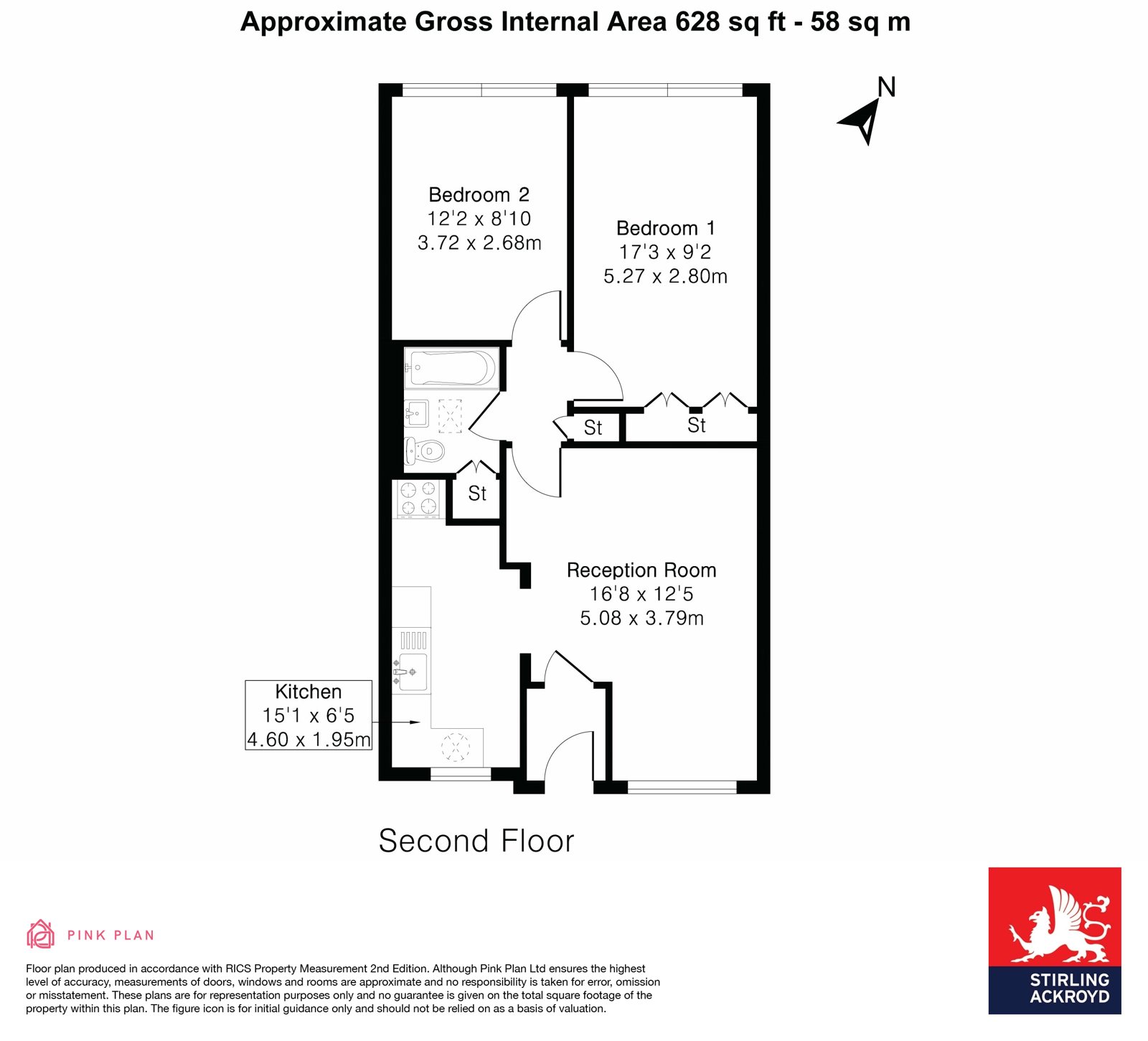 Approximate Gross Internal Area 628 sq ft - 58 sq m

N

Bedroom 2
12'2 x 8'10
3.72 x 2.68m

Bedroom 1
17'3 x 9'2
5.27 x 2.80m

St

St

St

Reception Room
16'8 x 12'5
5.08 x 3.79m

Kitchen
15'1 x 6'5
4.60 x 1.95m

Second Floor

PINK PLAN

Floor plan produced in accordance with RICS Property Measurement 2nd Edition. Although Pink Plan Ltd ensures the highest level of accuracy, measurements of doors, windows and rooms are approximate and no responsibility is taken for error, omission or misstatement. These plans are for representation purposes only and no guarantee is given on the total square footage of the property within this plan. The figure icon is for initial guidance only and should not be relied on as a basis of valuation.

STIRLING
ACKROYD